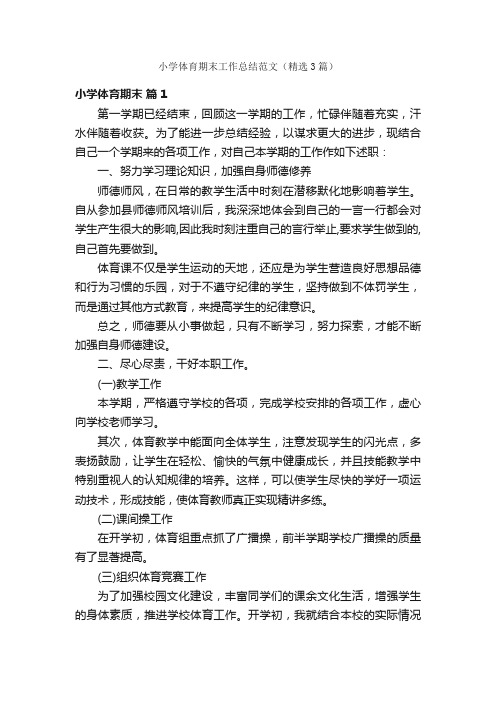 小学体育期末工作总结范文（精选3篇）

小学体育期末 篇1

第一学期已经结束，回顾这一学期的工作，忙碌伴随着充实，汗水伴随着收获。为了能进一步总结经验，以谋求更大的进步，现结合自己一个学期来的各项工作，对自己本学期的工作作如下述职：

一、努力学习理论知识，加强自身师德修养

师德师风，在日常的教学生活中时刻在潜移默化地影响着学生。自从参加县师德师风培训后，我深深地体会到自己的一言一行都会对学生产生很大的影响,因此我时刻注重自己的言行举止,要求学生做到的,自己首先要做到。

体育课不仅是学生运动的天地，还应是为学生营造良好思想品德和行为习惯的乐园，对于不遵守纪律的学生，坚持做到不体罚学生，而是通过其他方式教育，来提高学生的纪律意识。

总之，师德要从小事做起，只有不断学习，努力探索，才能不断加强自身师德建设。

二、尽心尽责，干好本职工作。

(一)教学工作

本学期，严格遵守学校的各项，完成学校安排的各项工作，虚心向学校老师学习。

其次，体育教学中能面向全体学生，注意发现学生的闪光点，多表扬鼓励，让学生在轻松、愉快的气氛中健康成长，并且技能教学中特别重视人的认知规律的培养。这样，可以使学生尽快的学好一项运动技术，形成技能，使体育教师真正实现精讲多练。

(二)课间操工作

在开学初，体育组重点抓了广播操，前半学期学校广播操的质量有了显著提高。

(三)组织体育竞赛工作

为了加强校园文化建设，丰富同学们的课余文化生活，增强学生的身体素质，推进学校体育工作。开学初，我就结合本校的实际情况